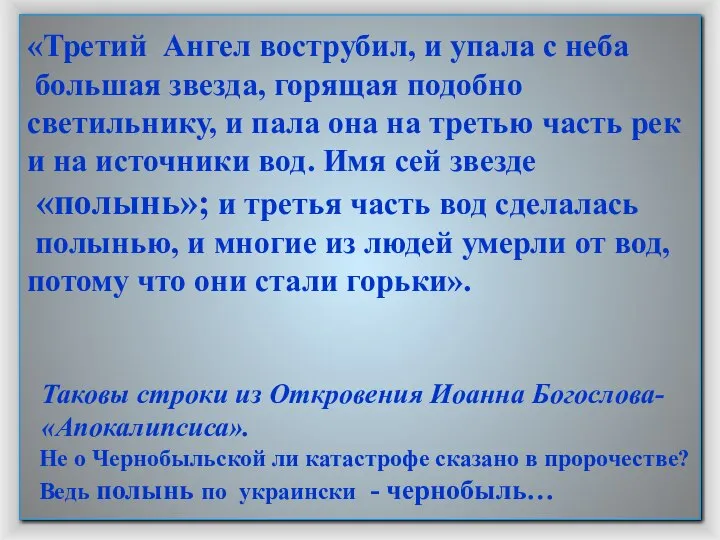 «Третий Ангел вострубил, и упала с неба большая звезда, горящая подобно светильнику, и пала она на третью часть рек и на источники вод. Имя сей звезде «полынь»; и третья часть вод сделалась полынью, и многие из людей умерли от вод, потому что они стали горьки».

Таковы строки из Откровения Иоанна Богослова- «Апокалипсиса».
Не о Чернобыльской ли катастрофе сказано в пророчестве?
Ведь полынь по украински - чернобыль…